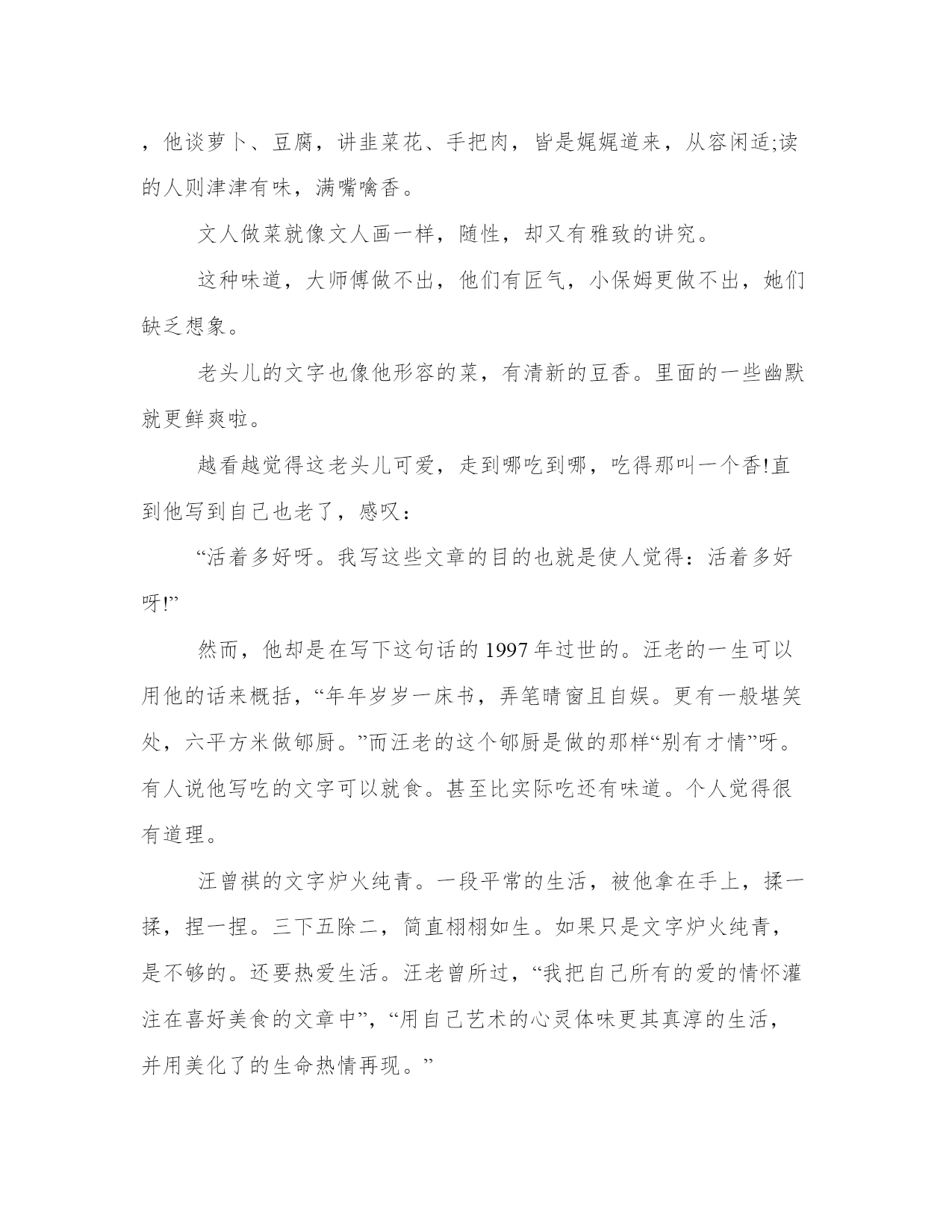 ，他谈萝卜、豆腐，讲韭菜花、手把肉，皆是娓娓道来，从容闲适;读的人则津津有味，满嘴噙香。

文人做菜就像文人画一样，随性，却又有雅致的讲究。

这种味道，大师傅做不出，他们有匠气，小保姆更做不出，她们缺乏想象。

老头儿的文字也像他形容的菜，有清新的豆香。里面的一些幽默就更鲜爽啦。

越看越觉得这老头儿可爱，走到哪吃到哪，吃得那叫一个香!直到他写到自己也老了，感叹：

“活着多好呀。我写这些文章的目的也就是使人觉得：活着多好呀!”

然而，他却是在写下这句话的 1997 年过世的。汪老的一生可以用他的话来概括，“年年岁岁一床书，弄笔晴窗且自娱。更有一般堪笑处，六平方米做郇厨。”而汪老的这个郇厨是做的那样“别有才情”呀。有人说他写吃的文字可以就食。甚至比实际吃还有味道。个人觉得很有道理。

汪曾祺的文字炉火纯青。一段平常的生活，被他拿在手上，揉一揉，捏一捏。三下五除二，简直栩栩如生。如果只是文字炉火纯青，是不够的。还要热爱生活。汪老曾所过，“我把自己所有的爱的情怀灌注在喜好美食的文章中”，“用自己艺术的心灵体味更其真淳的生活，并用美化了的生命热情再现。”